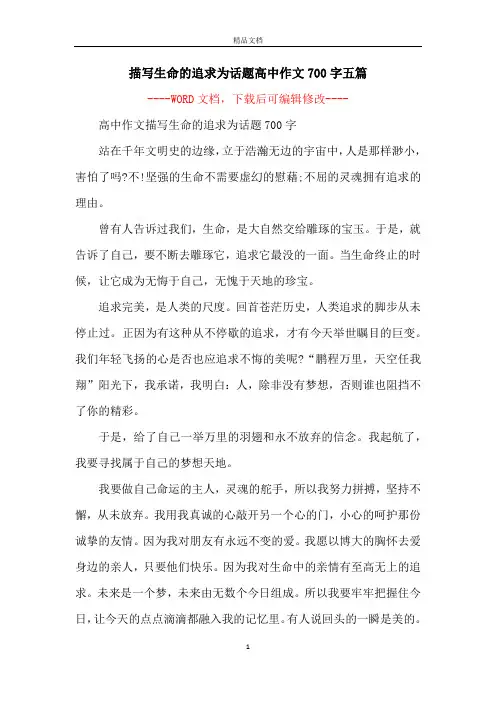 精品文档

描写生命的追求为话题高中作文700字五篇

----WORD文档，下载后可编辑修改----

高中作文描写生命的追求为话题700字

站在千年文明史的边缘，立于浩瀚无边的宇宙中，人是那样渺小，害怕了吗?不!坚强的生命不需要虚幻的慰藉;不屈的灵魂拥有追求的理由。

曾有人告诉过我们，生命，是大自然交给雕琢的宝玉。于是，就告诉了自己，要不断去雕琢它，追求它最没的一面。当生命终止的时候，让它成为无悔于自己，无愧于天地的珍宝。

追求完美，是人类的尺度。回首苍茫历史，人类追求的脚步从未停止过。正因为有这种从不停歇的追求，才有今天举世瞩目的巨变。我们年轻飞扬的心是否也应追求不悔的美呢?“鹏程万里，天空任我翔”阳光下，我承诺，我明白：人，除非没有梦想，否则谁也阻挡不了你的精彩。

于是，给了自己一举万里的羽翅和永不放弃的信念。我起航了，我要寻找属于自己的梦想天地。

我要做自己命运的主人，灵魂的舵手，所以我努力拼搏，坚持不懈，从未放弃。我用我真诚的心敲开另一个心的门，小心的呵护那份诚挚的友情。因为我对朋友有永远不变的爱。我愿以博大的胸怀去爱身边的亲人，只要他们快乐。因为我对生命中的亲情有至高无上的追求。未来是一个梦，未来由无数个今日组成。所以我要牢牢把握住今日，让今天的点点滴滴都融入我的记忆里。有人说回头的一瞬是美的。

1